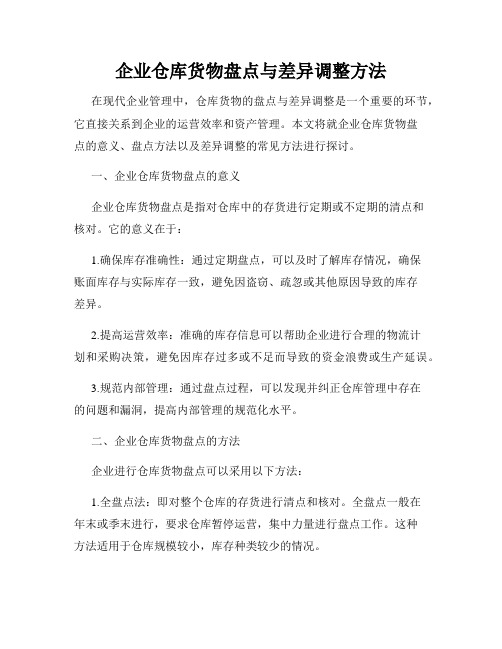 企业仓库货物盘点与差异调整方法

在现代企业管理中，仓库货物的盘点与差异调整是一个重要的环节，它直接关系到企业的运营效率和资产管理。本文将就企业仓库货物盘点的意义、盘点方法以及差异调整的常见方法进行探讨。

一、企业仓库货物盘点的意义

企业仓库货物盘点是指对仓库中的存货进行定期或不定期的清点和核对。它的意义在于：

1.确保库存准确性：通过定期盘点，可以及时了解库存情况，确保账面库存与实际库存一致，避免因盗窃、疏忽或其他原因导致的库存差异。

2.提高运营效率：准确的库存信息可以帮助企业进行合理的物流计划和采购决策，避免因库存过多或不足而导致的资金浪费或生产延误。

3.规范内部管理：通过盘点过程，可以发现并纠正仓库管理中存在的问题和漏洞，提高内部管理的规范化水平。

二、企业仓库货物盘点的方法

企业进行仓库货物盘点可以采用以下方法：

1.全盘点法：即对整个仓库的存货进行清点和核对。全盘点一般在年末或季末进行，要求仓库暂停运营，集中力量进行盘点工作。这种方法适用于仓库规模较小，库存种类较少的情况。